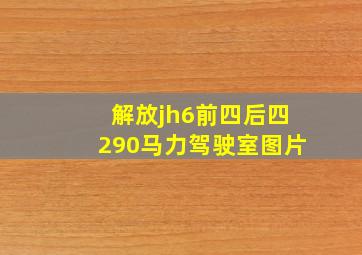 解放jh6前四后四
290马力驾驶室图片